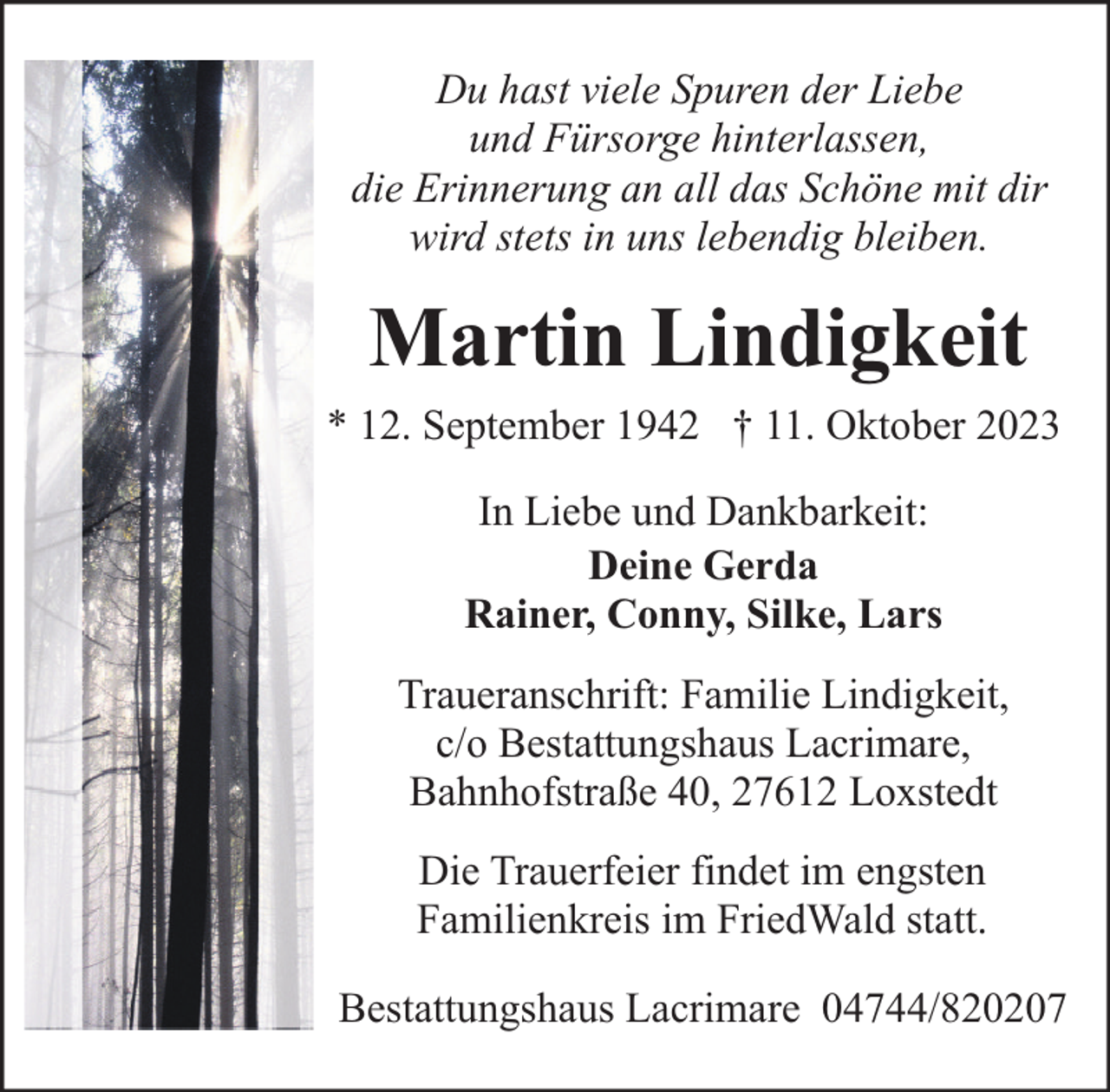 Du hast viele Spuren der Liebe
und Fürsorge hinterlassen,
die Erinnerung an all das Schöne mit dir
wird stets in uns lebendig bleiben.

Martin Lindigkeit

* 12. September 1942 † 11. Oktober 2023

In Liebe und Dankbarkeit:
Deine Gerda
Rainer, Conny, Silke, Lars

Traueranschrift: Familie Lindigkeit,
c/o Bestattungshaus Lacrimare,
Bahnhofstraße 40, 27612 Loxstedt

Die Trauerfeier findet im engsten
Familienkreis im FriedWald statt.

Bestattungshaus Lacrimare 04744/820207